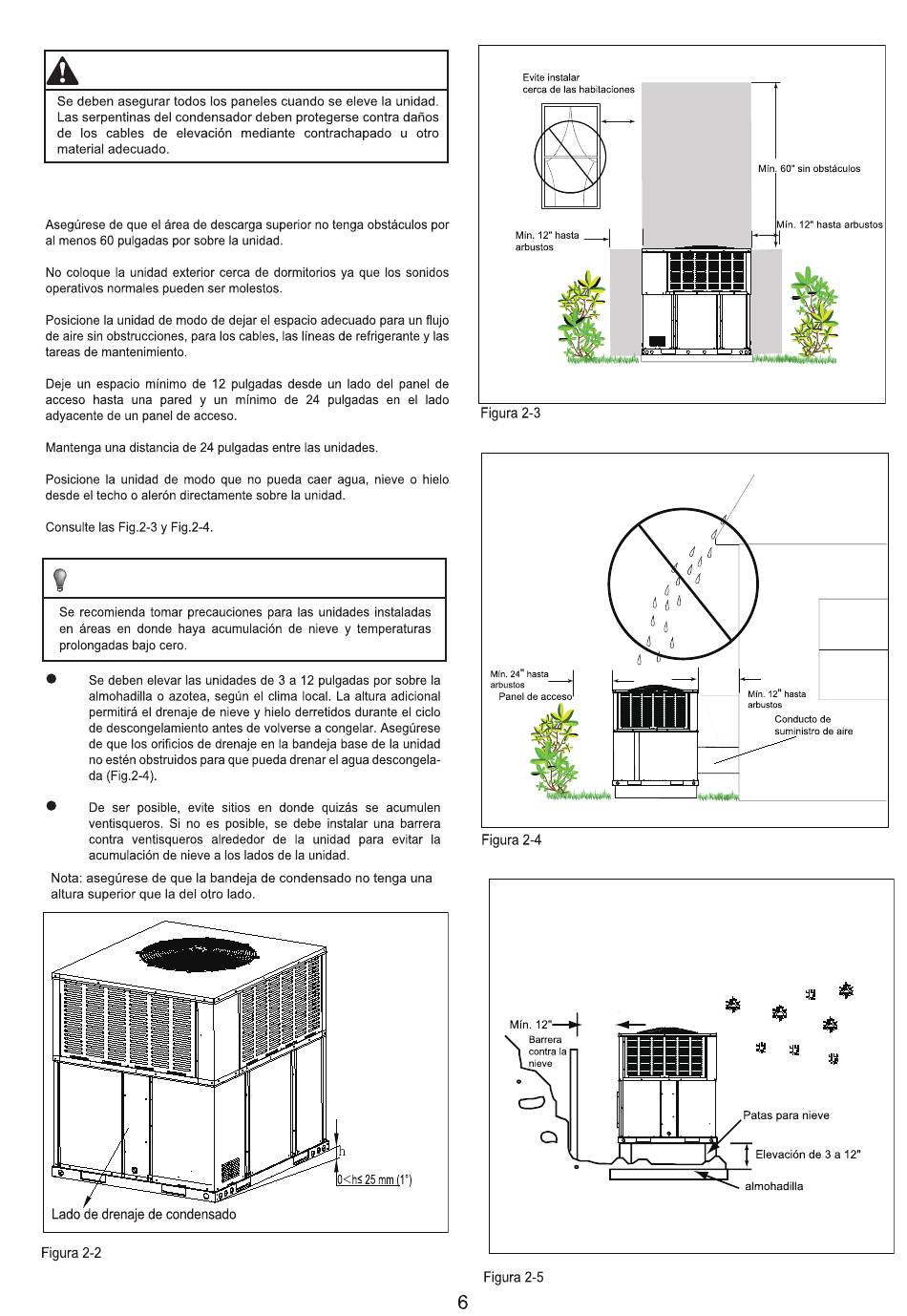 Se deben asegurar todos los paneles cuando se eleve la unidad. Las serpentinas del condensador deben protegerse contra daños de los cables de elevación mediante contrachapado u otro material adecuado.

Asegúrese de que el área de descarga superior no tenga obstáculos por al menos 60 pulgadas por sobre la unidad.

No coloque la unidad exterior cerca de dormitorios ya que los sonidos operativos normales pueden ser molestos.

Posicione la unidad de modo de dejar el espacio adecuado para un flujo de aire sin obstrucciones, para los cables, las líneas de refrigerante y las tareas de mantenimiento.

Deje un espacio mínimo de 12 pulgadas desde un lado del panel de acceso hasta una pared y un mínimo de 24 pulgadas en el lado adyacente de un panel de acceso.

Mantenga una distancia de 24 pulgadas entre las unidades.

Posicione la unidad de modo que no pueda caer agua, nieve o hielo desde el techo o alerón directamente sobre la unidad.

Consulte las Fig.2-3 y Fig.2-4.

Se recomienda tomar precauciones para las unidades instaladas en áreas en donde haya acumulación de nieve y temperaturas prolongadas bajo cero.

● Se deben elevar las unidades de 3 a 12 pulgadas por sobre la almohadilla o azotea, según el clima local. La altura adicional permitirá el drenaje de nieve y hielo derretidos durante el ciclo de descongelamiento antes de volverse a congelar. Asegúrese de que los orificios de drenaje en la bandeja base de la unidad no estén obstruidos para que pueda drenar el agua descongelada (Fig.2-4).

● De ser posible, evite sitios en donde quizás se acumulen ventisqueros. Si no es posible, se debe instalar una barrera contra ventisqueros alrededor de la unidad para evitar la acumulación de nieve a los lados de la unidad.

Nota: asegúrese de que la bandeja de condensado no tenga una altura superior que la del otro lado.

h
$0<h\leq 25$ mm (1°)
Lado de drenaje de condensado

Figura 2-2

Evite instalar cerca de las habitaciones
Mín. 60" sin obstáculos
Mín. 12" hasta arbustos
Mín. 12" hasta arbustos

Figura 2-3

Mín. 24" hasta arbustos
Panel de acceso
Mín. 12" hasta arbustos
Conducto de suministro de aire

Figura 2-4

Mín. 12"
Barrera contra la nieve
Patas para nieve
Elevación de 3 a 12"
almohadilla

Figura 2-5

6